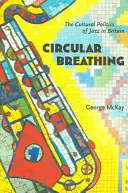 The Cultural Politics of Jazz in Britain

CIRCULAR BREATHING

George McKay